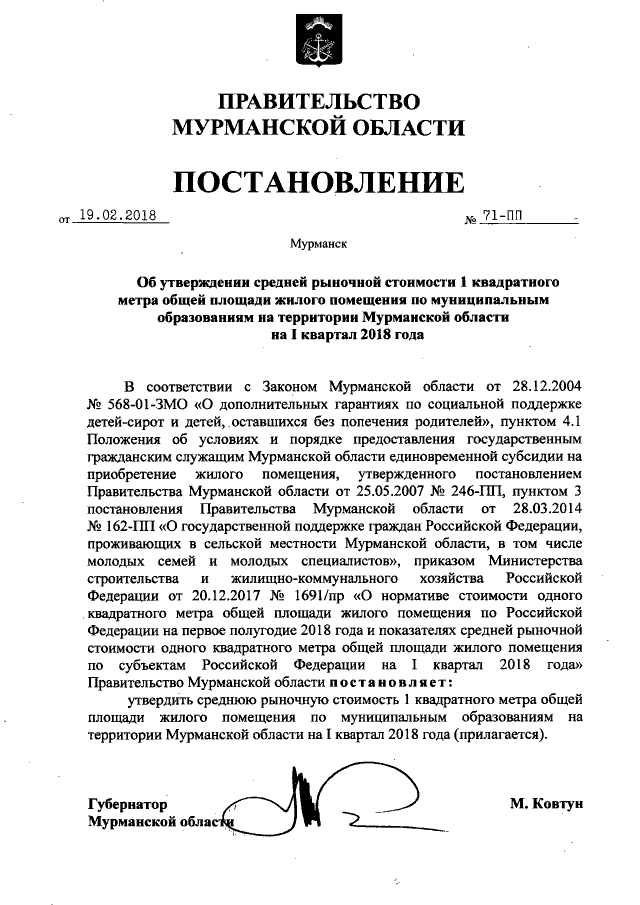 ПРАВИТЕЛЬСТВО
МУРМАНСКОЙ ОБЛАСТИ

ПОСТАНОВЛЕНИЕ

от 19.02.2018 № 71-ПП

Мурманск

Об утверждении средней рыночной стоимости 1 квадратного метра общей площади жилого помещения по муниципальным образованиям на территории Мурманской области на I квартал 2018 года

В соответствии с Законом Мурманской области от 28.12.2004 № 568-01-ЗМО «О дополнительных гарантиях по социальной поддержке детей-сирот и детей, оставшихся без попечения родителей», пунктом 4.1 Положения об условиях и порядке предоставления государственным гражданским служащим Мурманской области единовременной субсидии на приобретение жилого помещения, утвержденного постановлением Правительства Мурманской области от 25.05.2007 № 246-ПП, пунктом 3 постановления Правительства Мурманской области от 28.03.2014 № 162-ПП «О государственной поддержке граждан Российской Федерации, проживающих в сельской местности Мурманской области, в том числе молодых семей и молодых специалистов», приказом Министерства строительства и жилищно-коммунального хозяйства Российской Федерации от 20.12.2017 № 1691/пр «О нормативе стоимости одного квадратного метра общей площади жилого помещения по Российской Федерации на первое полугодие 2018 года и показателях средней рыночной стоимости одного квадратного метра общей площади жилого помещения по субъектам Российской Федерации на I квартал 2018 года» Правительство Мурманской области постановляет:

утвердить среднюю рыночную стоимость 1 квадратного метра общей площади жилого помещения по муниципальным образованиям на территории Мурманской области на I квартал 2018 года (прилагается).

Губернатор
Мурманской области М. Ковтун